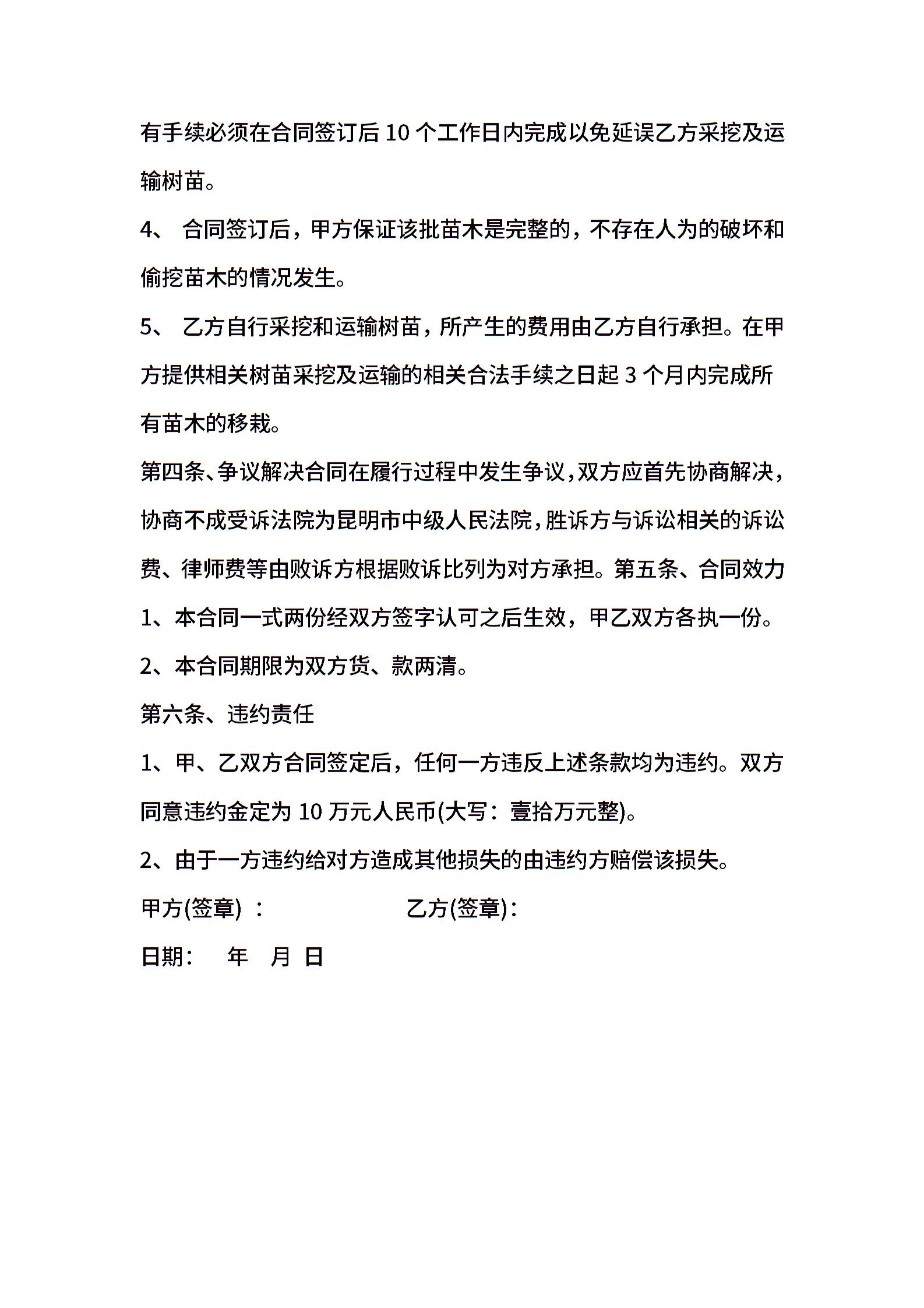 有手续必须在合同签订后 10 个工作日内完成以免延误乙方采挖及运输树苗。

4、 合同签订后，甲方保证该批苗木是完整的，不存在人为的破坏和偷挖苗木的情况发生。

5、 乙方自行采挖和运输树苗，所产生的费用由乙方自行承担。在甲方提供相关树苗采挖及运输的相关合法手续之日起 3 个月内完成所有苗木的移栽。

第四条、争议解决合同在履行过程中发生争议，双方应首先协商解决，协商不成受诉法院为昆明市中级人民法院，胜诉方与诉讼相关的诉讼费、律师费等由败诉方根据败诉比列为对方承担。第五条、合同效力

1、本合同一式两份经双方签字认可之后生效，甲乙双方各执一份。

2、本合同期限为双方货、款两清。

第六条、违约责任

1、甲、乙双方合同签定后，任何一方违反上述条款均为违约。双方同意违约金定为 10 万元人民币(大写：壹拾万元整)。

2、由于一方违约给对方造成其他损失的由违约方赔偿该损失。

甲方(签章) ： 乙方(签章)：

日期： 年 月 日